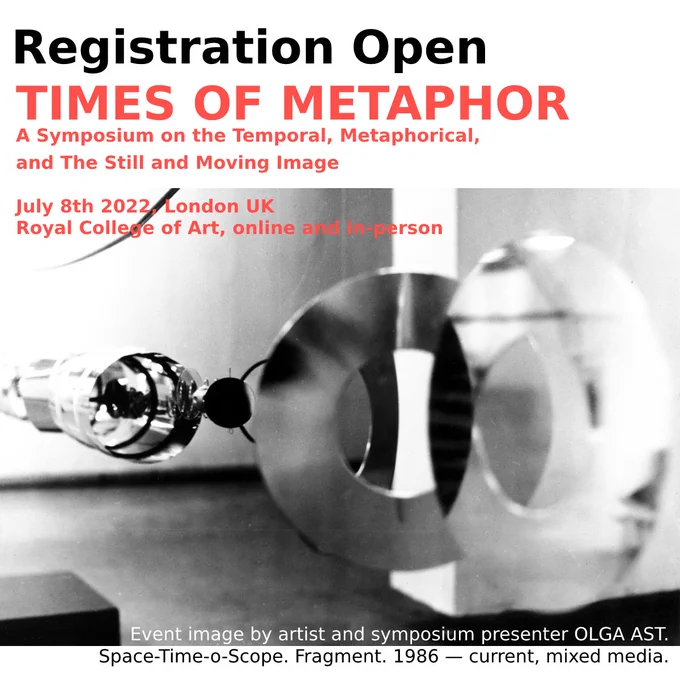 Registration Open
TIMES OF METAPHOR
A Symposium on the Temporal, Metaphorical, and The Still and Moving Image

July 8th 2022, London UK
Royal College of Art, online and in-person

Event image by artist and symposium presenter OLGA AST.
Space-Time-o-Scope. Fragment. 1986 — current, mixed media.